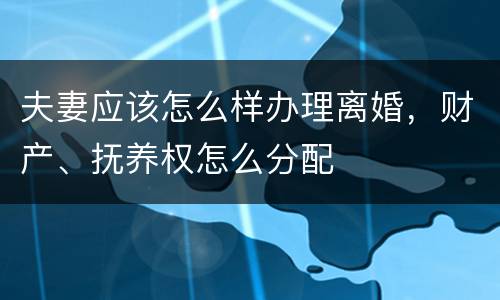 夫妻应该怎么样办理离婚，财产、抚养权怎么分配